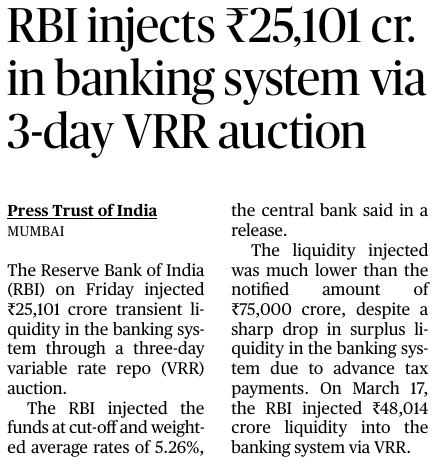 RBI injects ₹25,101 cr. in banking system via 3-day VRR auction

Press Trust of India
MUMBAI

The Reserve Bank of India (RBI) on Friday injected ₹25,101 crore transient liquidity in the banking system through a three-day variable rate repo (VRR) auction.

The RBI injected the funds at cut-off and weighted average rates of 5.26%, the central bank said in a release.

The liquidity injected was much lower than the notified amount of ₹75,000 crore, despite a sharp drop in surplus liquidity in the banking system due to advance tax payments. On March 17, the RBI injected ₹48,014 crore liquidity into the banking system via VRR.